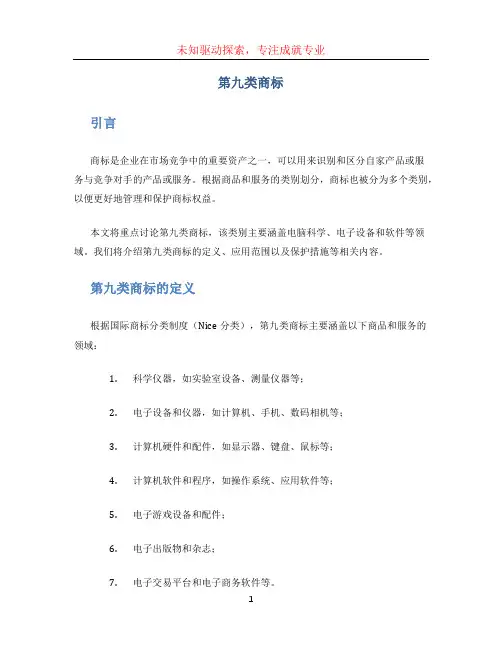 未知驱动探索，专注成就专业

第九类商标

引言

商标是企业在市场竞争中的重要资产之一，可以用来识别和区分自家产品或服务与竞争对手的产品或服务。根据商品和服务的类别划分，商标也被分为多个类别，以便更好地管理和保护商标权益。

本文将重点讨论第九类商标，该类别主要涵盖电脑科学、电子设备和软件等领域。我们将介绍第九类商标的定义、应用范围以及保护措施等相关内容。

第九类商标的定义

根据国际商标分类制度（Nice 分类），第九类商标主要涵盖以下商品和服务的领域：

1. 科学仪器，如实验室设备、测量仪器等；

2. 电子设备和仪器，如计算机、手机、数码相机等；

3. 计算机硬件和配件，如显示器、键盘、鼠标等；

4. 计算机软件和程序，如操作系统、应用软件等；

5. 电子游戏设备和配件；

6. 电子出版物和杂志；

7. 电子交易平台和电子商务软件等。

1